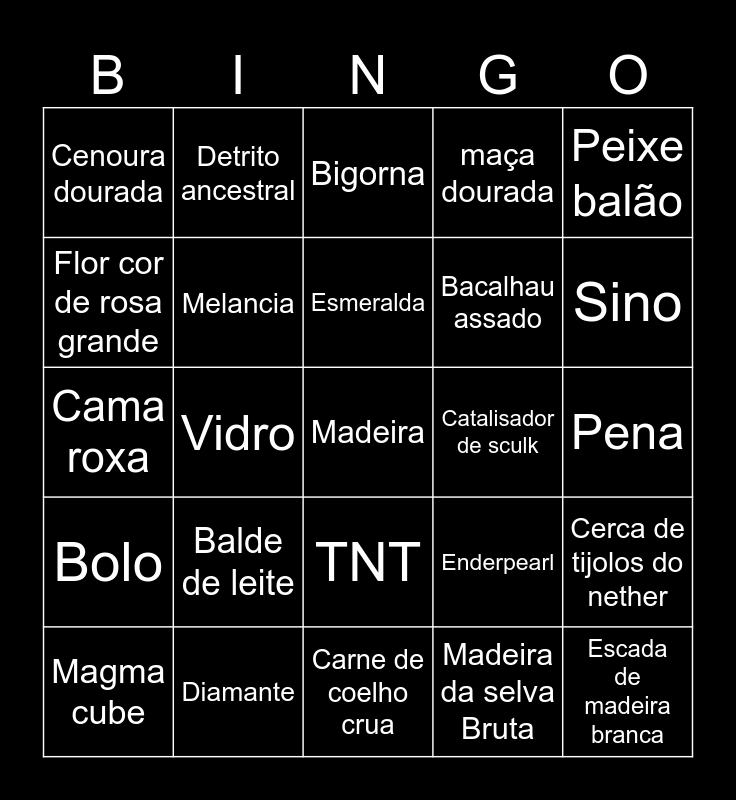 | B | I | N | G | O |
|---|---|---|---|---|
| Cenoura dourada | Detrito ancestral | Bigorna | maça dourada | Peixe balão |
| Flor cor de rosa grande | Melancia | Esmeralda | Bacalhau assado | Sino |
| Cama roxa | Vidro | Madeira | Catalisador de sculk | Pena |
| Bolo | Balde de leite | TNT | Enderpearl | Cerca de tijolos do nether |
| Magma cube | Diamante | Carne de coelho crua | Madeira da selva Bruta | Escada de madeira branca |